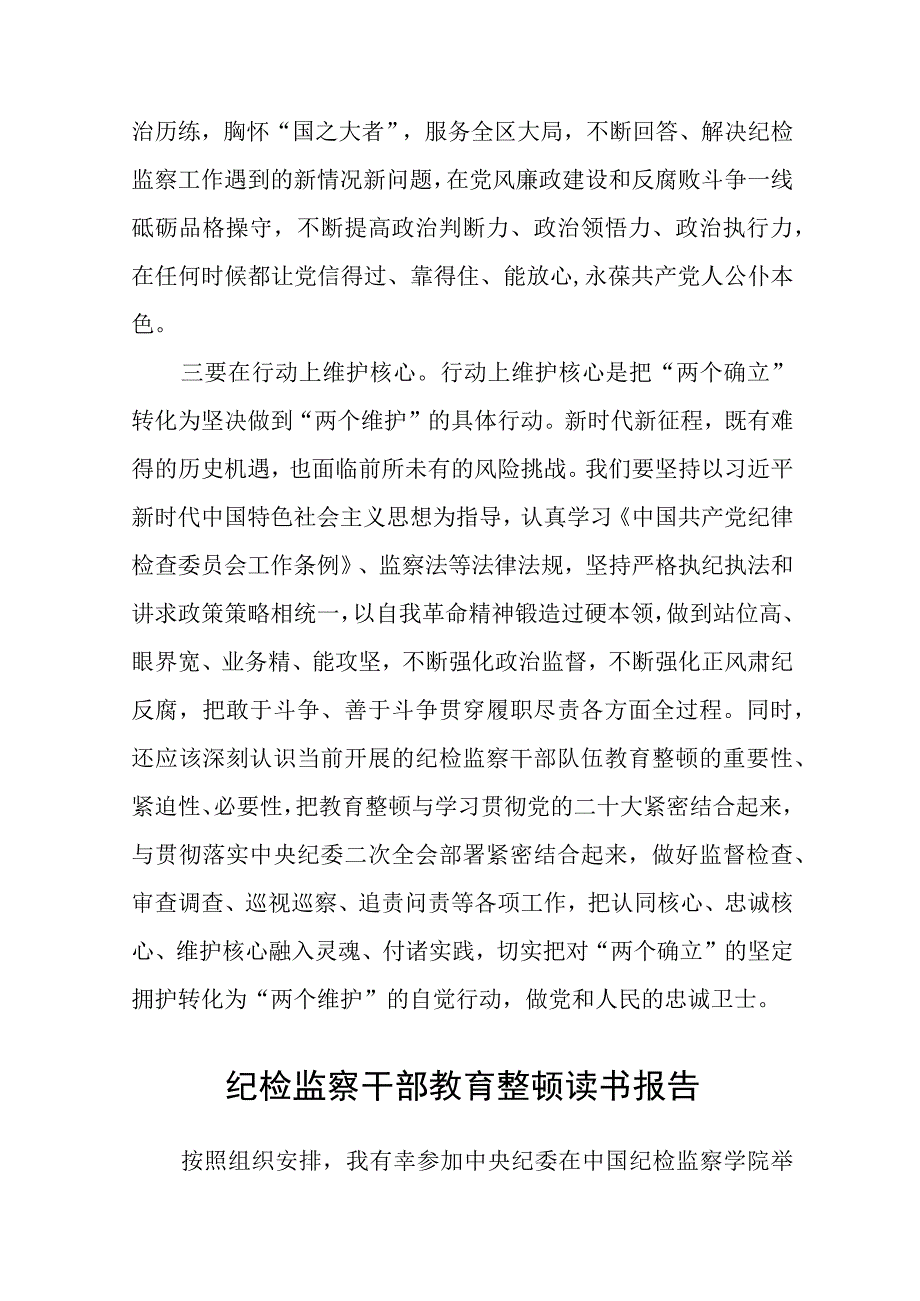 治历练，胸怀“国之大者”，服务全区大局，不断回答、解决纪检监察工作遇到的新情况新问题，在党风廉政建设和反腐败斗争一线砥砺品格操守，不断提高政治判断力、政治领悟力、政治执行力，在任何时候都让党信得过、靠得住、能放心，永葆共产党人公仆本色。

三要在行动上维护核心。行动上维护核心是把“两个确立”转化为坚决做到“两个维护”的具体行动。新时代新征程，既有难得的历史机遇，也面临前所未有的风险挑战。我们要坚持以习近平新时代中国特色社会主义思想为指导，认真学习《中国共产党纪律检查委员会工作条例》、监察法等法律法规，坚持严格执纪执法和讲求政策策略相统一，以自我革命精神锻造过硬本领，做到站位高、眼界宽、业务精、能攻坚，不断强化政治监督，不断强化正风肃纪反腐，把敢于斗争、善于斗争贯穿履职尽责各方面全过程。同时，还应该深刻认识当前开展的纪检监察干部队伍教育整顿的重要性、紧迫性、必要性，把教育整顿与学习贯彻党的二十大紧密结合起来，与贯彻落实中央纪委二次全会部署紧密结合起来，做好监督检查、审查调查、巡视巡察、追责问责等各项工作，把认同核心、忠诚核心、维护核心融入灵魂、付诸实践，切实把对“两个确立”的坚定拥护转化为“两个维护”的自觉行动，做党和人民的忠诚卫士。

纪检监察干部教育整顿读书报告

按照组织安排，我有幸参加中央纪委在中国纪检监察学院举